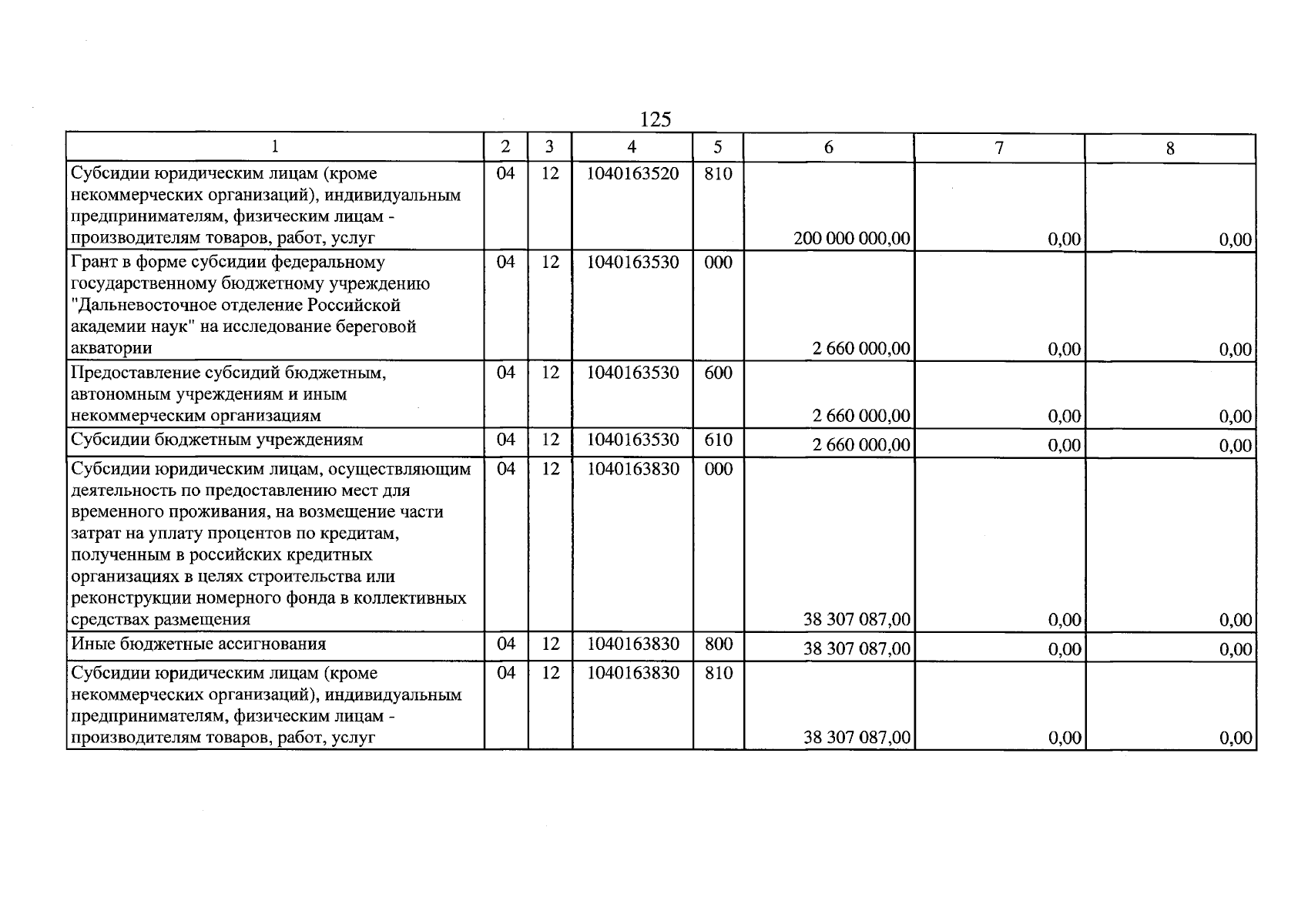 125

| 1 | 2 | 3 | 4 | 5 | 6 | 7 | 8 |
|---|---|---|---|---|---|---|---|
| Субсидии юридическим лицам (кроме некоммерческих организаций), индивидуальным предпринимателям, физическим лицам - производителям товаров, работ, услуг | 04 | 12 | 1040163520 | 810 | 200 000 000,00 | 0,00 | 0,00 |
| Грант в форме субсидии федеральному государственному бюджетному учреждению "Дальневосточное отделение Российской академии наук" на исследование береговой акватории | 04 | 12 | 1040163530 | 000 | 2 660 000,00 | 0,00 | 0,00 |
| Предоставление субсидий бюджетным, автономным учреждениям и иным некоммерческим организациям | 04 | 12 | 1040163530 | 600 | 2 660 000,00 | 0,00 | 0,00 |
| Субсидии бюджетным учреждениям | 04 | 12 | 1040163530 | 610 | 2 660 000,00 | 0,00 | 0,00 |
| Субсидии юридическим лицам, осуществляющим деятельность по предоставлению мест для временного проживания, на возмещение части затрат на уплату процентов по кредитам, полученным в российских кредитных организациях в целях строительства или реконструкции номерного фонда в коллективных средствах размещения | 04 | 12 | 1040163830 | 000 | 38 307 087,00 | 0,00 | 0,00 |
| Иные бюджетные ассигнования | 04 | 12 | 1040163830 | 800 | 38 307 087,00 | 0,00 | 0,00 |
| Субсидии юридическим лицам (кроме некоммерческих организаций), индивидуальным предпринимателям, физическим лицам - производителям товаров, работ, услуг | 04 | 12 | 1040163830 | 810 | 38 307 087,00 | 0,00 | 0,00 |